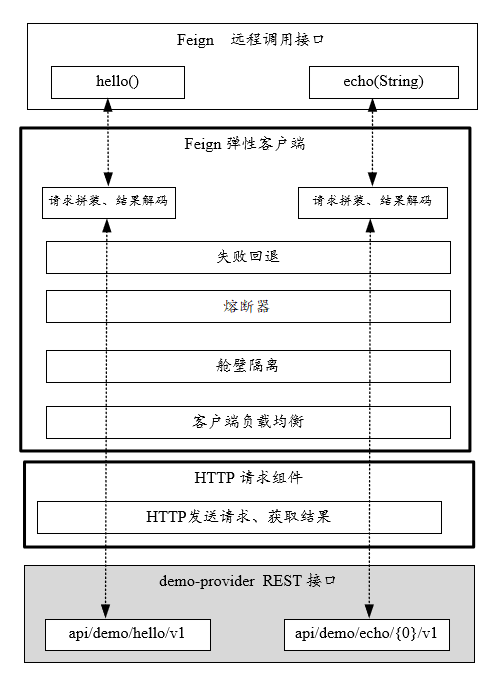 Feign 远程调用接口

hello()

echo(String)

Feign 弹性客户端

请求拼装、结果解码

请求拼装、结果解码

失败回退

熔断器

舱壁隔离

客户端负载均衡

HTTP 请求组件

HTTP发送请求、获取结果

demo-provider REST 接口

api/demo/hello/v1

api/demo/echo/{0}/v1